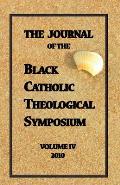 THE JOURNAL
OF THE
BLACK
CATHOLIC
THEOLOGICAL
SYMPOSIUM

VOLUME IV
2010